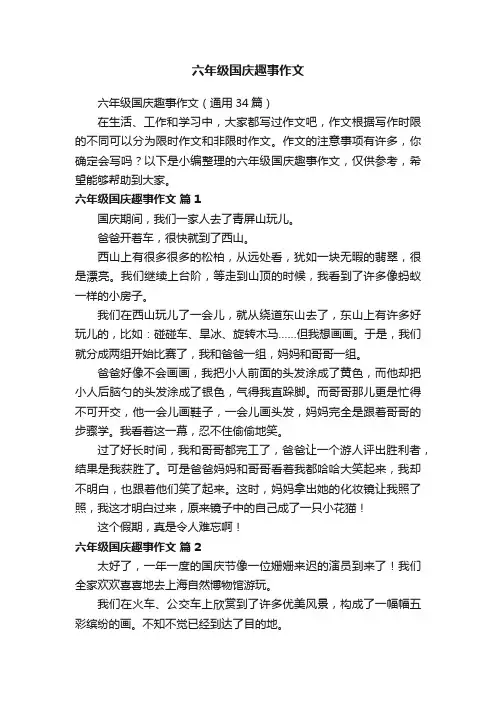 六年级国庆趣事作文

六年级国庆趣事作文（通用 34 篇）

在生活、工作和学习中，大家都写过作文吧，作文根据写作时限的不同可以分为限时作文和非限时作文。作文的注意事项有许多，你确定会写吗？以下是小编整理的六年级国庆趣事作文，仅供参考，希望能够帮助到大家。

六年级国庆趣事作文 篇 1

国庆期间，我们一家人去了青屏山玩儿。

爸爸开着车，很快就到了西山。

西山上有很多很多的松柏，从远处看，犹如一块无暇的翡翠，很是漂亮。我们继续上台阶，等走到山顶的时候，我看到了许多像蚂蚁一样的小房子。

我们在西山玩儿了一会儿，就从绕道东山去了，东山上有许多好玩儿的，比如：碰碰车、旱冰、旋转木马……但我想画画。于是，我们就分成两组开始比赛了，我和爸爸一组，妈妈和哥哥一组。

爸爸好像不会画画，我把小人前面的头发涂成了黄色，而他却把小人后脑勺的头发涂成了银色，气得我直跺脚。而哥哥那儿更是忙得不可开交，他一会儿画鞋子，一会儿画头发，妈妈完全是跟着哥哥的步骤学。我看着这一幕，忍不住偷偷地笑。

过了好长时间，我和哥哥都完工了，爸爸让一个游人评出胜利者，结果是我获胜了。可是爸爸妈妈和哥哥看着我都哈哈大笑起来，我却不明白，也跟着他们笑了起来。这时，妈妈拿出她的化妆镜让我照了照，我这才明白过来，原来镜子中的自己成了一只小花猫！

这个假期，真是令人难忘啊！

六年级国庆趣事作文 篇 2

太好了，一年一度的国庆节像一位姗姗来迟的演员到来了！我们全家欢欢喜喜地去上海自然博物馆游玩。

我们在火车、公交车上欣赏到了许多优美风景，构成了一幅幅五彩缤纷的画。不知不觉已经到达了目的地。